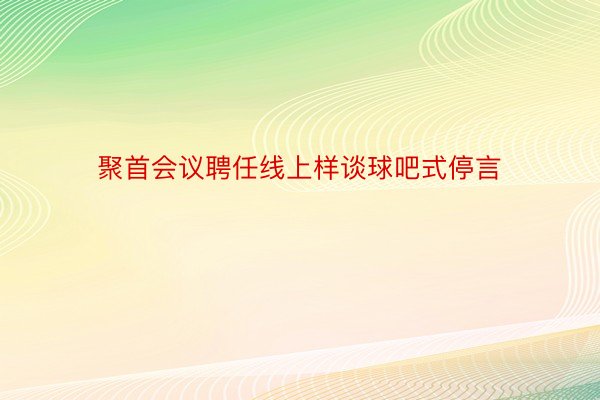 聚首会议聘任线上样谈球吧式停言